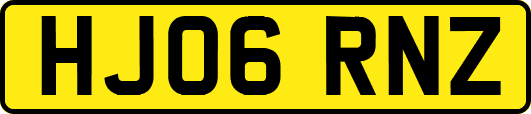 HJ06 RNZ